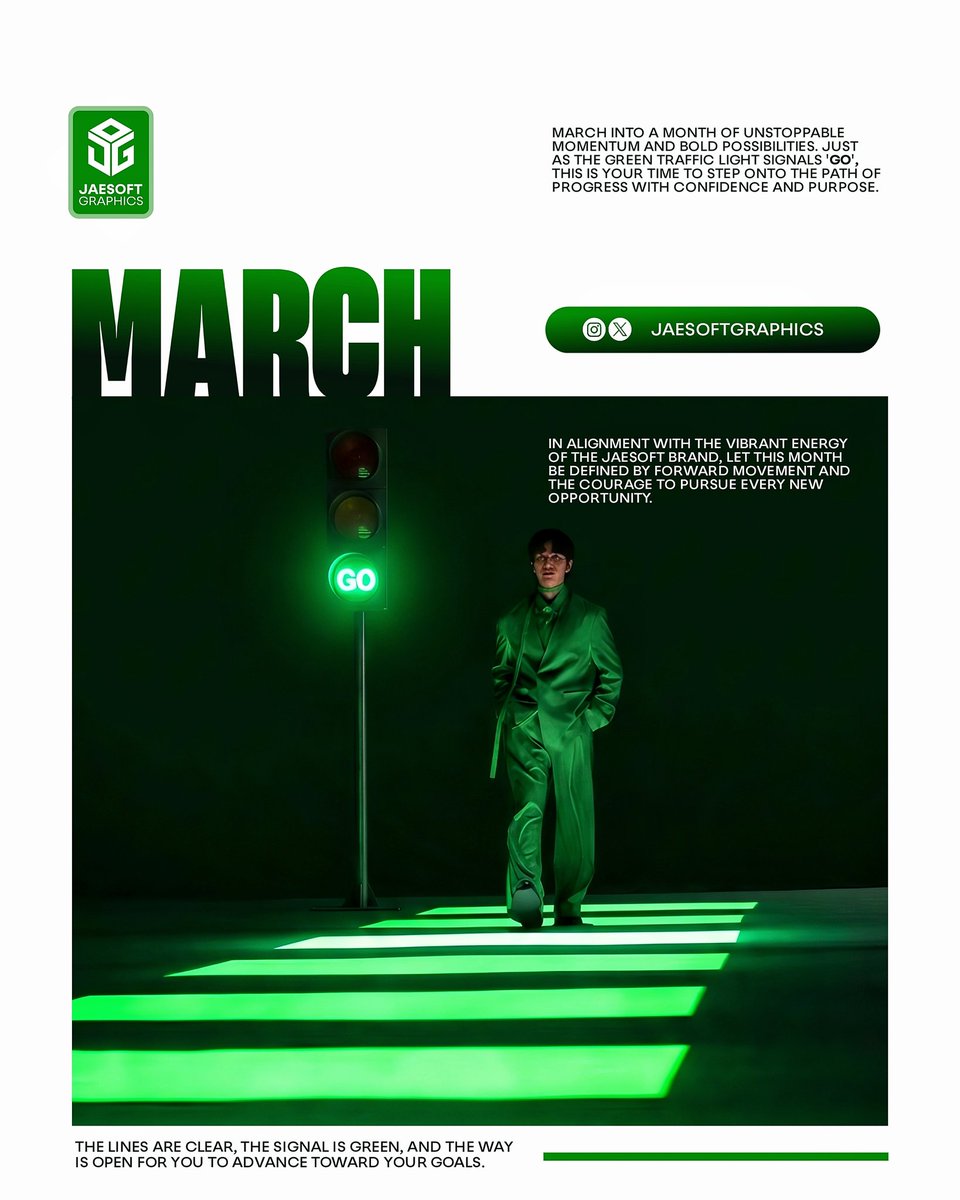 JAESOFT GRAPHICS

MARCH INTO A MONTH OF UNSTOPPABLE MOMENTUM AND BOLD POSSIBILITIES. JUST AS THE GREEN TRAFFIC LIGHT SIGNALS 'GO', THIS IS YOUR TIME TO STEP ONTO THE PATH OF PROGRESS WITH CONFIDENCE AND PURPOSE.

MARCH

JAESOFTGRAPHICS

IN ALIGNMENT WITH THE VIBRANT ENERGY OF THE JAESOFT BRAND, LET THIS MONTH BE DEFINED BY FORWARD MOVEMENT AND THE COURAGE TO PURSUE EVERY NEW OPPORTUNITY.

GO

THE LINES ARE CLEAR, THE SIGNAL IS GREEN, AND THE WAY IS OPEN FOR YOU TO ADVANCE TOWARD YOUR GOALS.